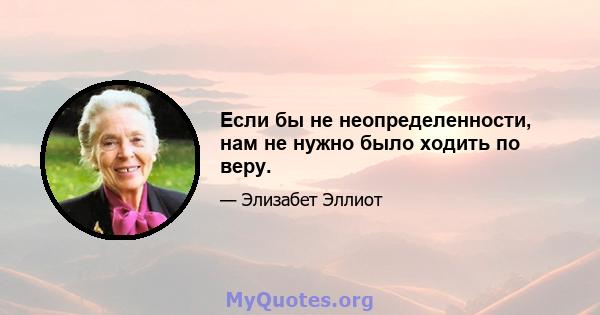 Если бы не неопределенности, нам не нужно было ходить по веру.

— Элизабет Эллиот

MyQuotes.org